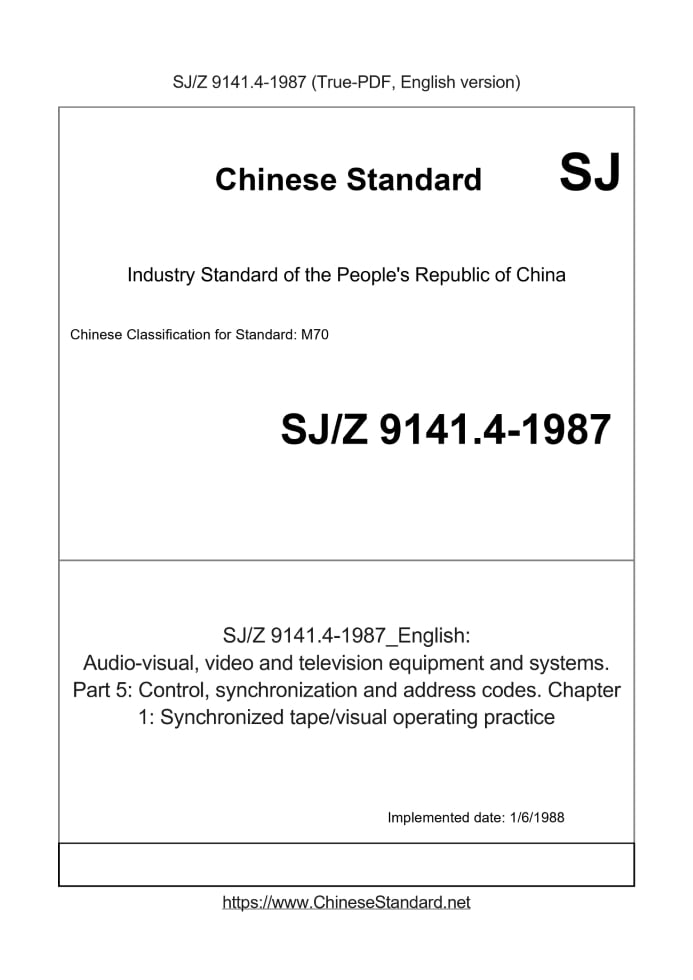 SJ/Z 9141.4-1987 (True-PDF, English version)

Chinese Standard SJ

Industry Standard of the People's Republic of China

Chinese Classification for Standard: M70

SJ/Z 9141.4-1987

SJ/Z 9141.4-1987_English: Audio-visual, video and television equipment and systems. Part 5: Control, synchronization and address codes. Chapter 1: Synchronized tape/visual operating practice

Implemented date: 1/6/1988

https://www.ChineseStandard.net